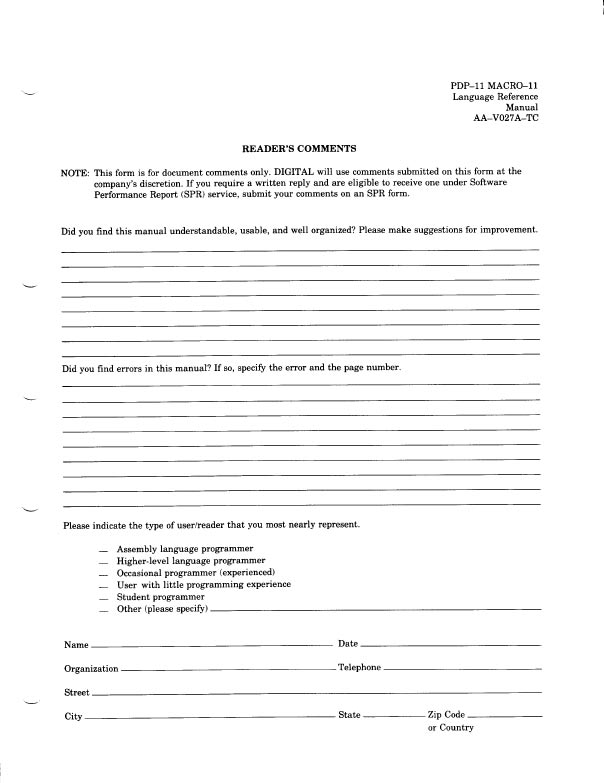 PDP–11 MACRO–11
Language Reference
Manual
AA–V027A–TC

READER'S COMMENTS

NOTE: This form is for document comments only. DIGITAL will use comments submitted on this form at the company's discretion. If you require a written reply and are eligible to receive one under Software Performance Report (SPR) service, submit your comments on an SPR form.

Did you find this manual understandable, usable, and well organized? Please make suggestions for improvement.

Did you find errors in this manual? If so, specify the error and the page number.

Please indicate the type of user/reader that you most nearly represent.

— Assembly language programmer
— Higher-level language programmer
— Occasional programmer (experienced)
— User with little programming experience
— Student programmer
— Other (please specify)

Name

Date

Organization

Telephone

Street

City

State

Zip Code or Country